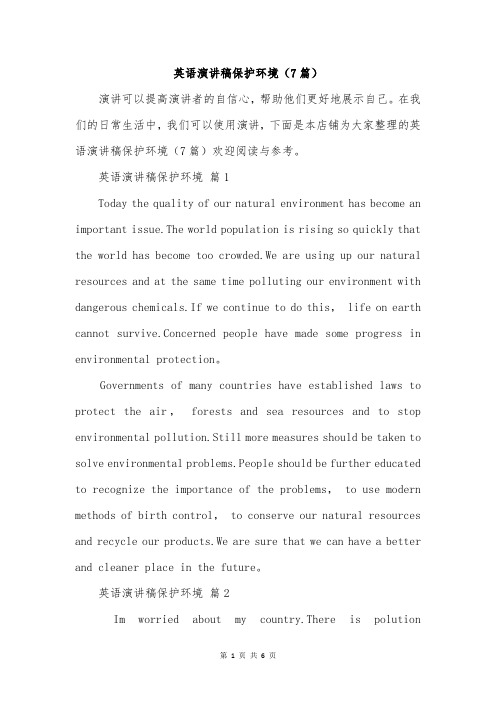 英语演讲稿保护环境（7篇）

演讲可以提高演讲者的自信心，帮助他们更好地展示自己。在我们的日常生活中，我们可以使用演讲，下面是本店铺为大家整理的英语演讲稿保护环境（7篇）欢迎阅读与参考。

英语演讲稿保护环境 篇1

Today the quality of our natural environment has become an important issue.The world population is rising so quickly that the world has become too crowded.We are using up our natural resources and at the same time polluting our environment with dangerous chemicals.If we continue to do this， life on earth cannot survive.Concerned people have made some progress in environmental protection。

Governments of many countries have established laws to protect the air， forests and sea resources and to stop environmental pollution.Still more measures should be taken to solve environmental problems.People should be further educated to recognize the importance of the problems， to use modern methods of birth control， to conserve our natural resources and recycle our products.We are sure that we can have a better and cleaner place in the future。

英语演讲稿保护环境 篇2

Im worried about my country.There is polution

第 1 页 共 6 页